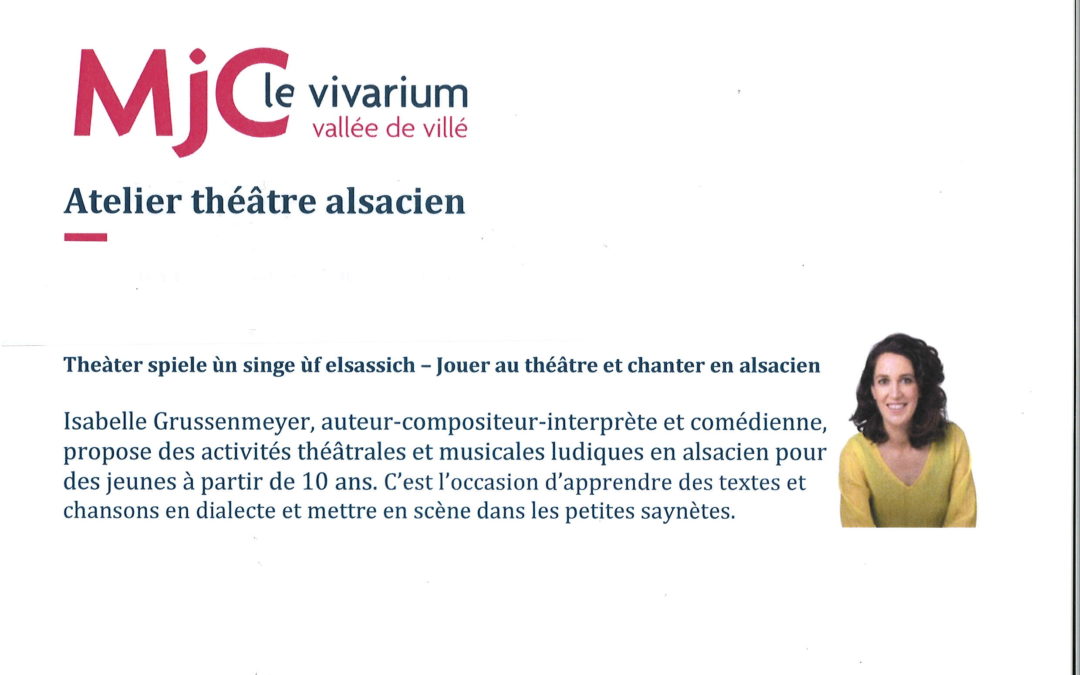 MjC le vivarium
vallée de villé

Atelier théâtre alsacien

Theàter spiele ùn singe ùf elsassich – Jouer au théâtre et chanter en alsacien

Isabelle Grussenmeyer, auteur-compositeur-interprète et comédienne, propose des activités théâtrales et musicales ludiques en alsacien pour des jeunes à partir de 10 ans. C'est l'occasion d'apprendre des textes et chansons en dialecte et mettre en scène dans les petites saynètes.